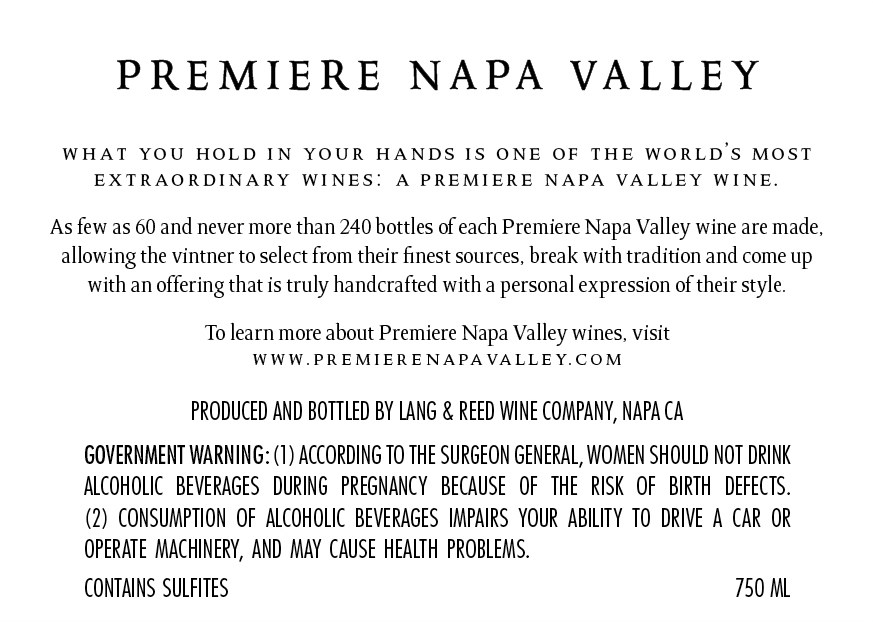 PREMIERE NAPA VALLEY

WHAT YOU HOLD IN YOUR HANDS IS ONE OF THE WORLD'S MOST EXTRAORDINARY WINES: A PREMIERE NAPA VALLEY WINE.

As few as 60 and never more than 240 bottles of each Premiere Napa Valley wine are made, allowing the vintner to select from their finest sources, break with tradition and come up with an offering that is truly handcrafted with a personal expression of their style.

To learn more about Premiere Napa Valley wines, visit
WWW.PREMIERENAPAVALLEY.COM

PRODUCED AND BOTTLED BY LANG & REED WINE COMPANY, NAPA CA

GOVERNMENT WARNING: (1) ACCORDING TO THE SURGEON GENERAL, WOMEN SHOULD NOT DRINK ALCOHOLIC BEVERAGES DURING PREGNANCY BECAUSE OF THE RISK OF BIRTH DEFECTS. (2) CONSUMPTION OF ALCOHOLIC BEVERAGES IMPAIRS YOUR ABILITY TO DRIVE A CAR OR OPERATE MACHINERY, AND MAY CAUSE HEALTH PROBLEMS.

CONTAINS SULFITES 750 ML